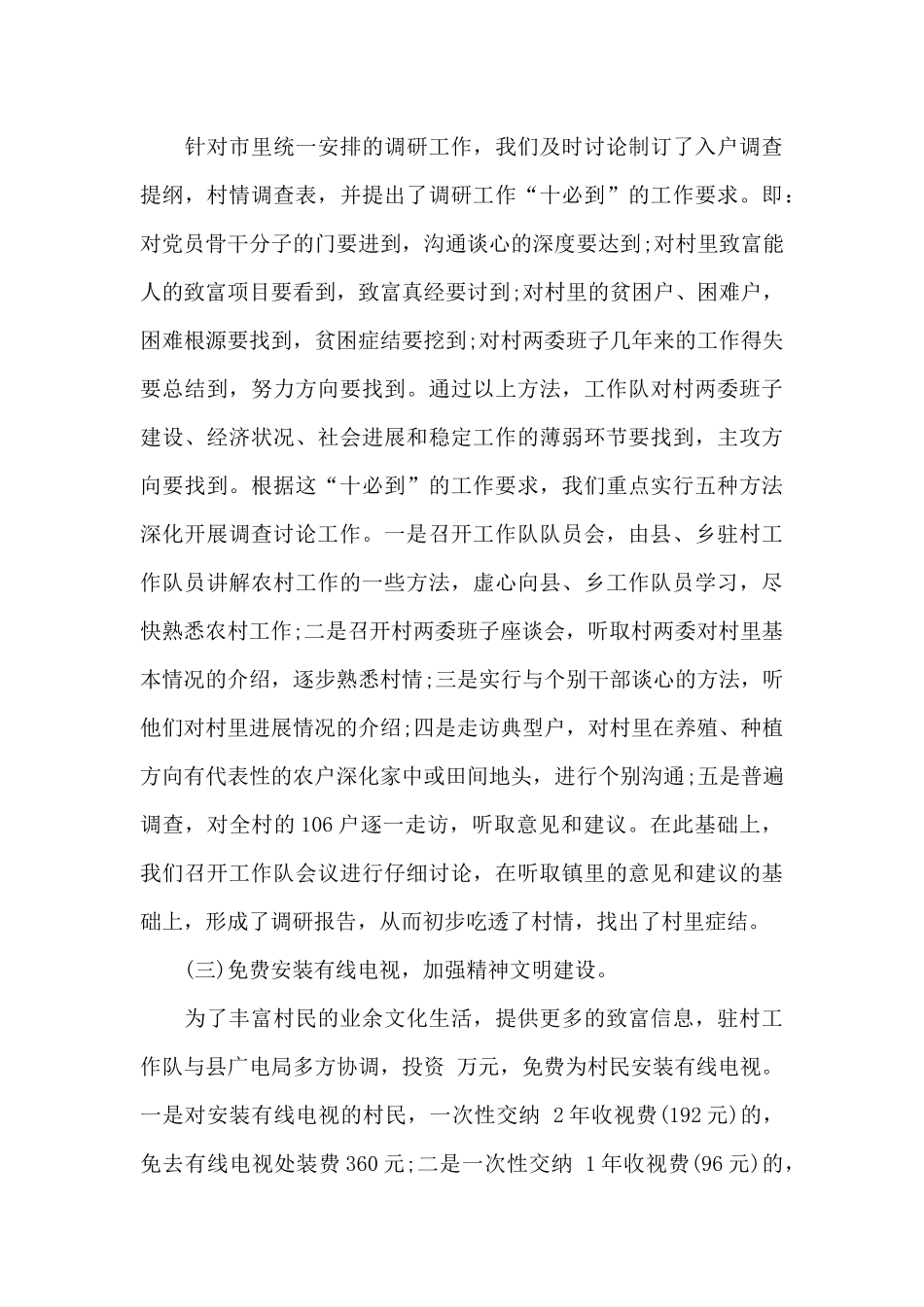 针对市里统一安排的调研工作，我们及时讨论制订了入户调查提纲，村情调查表，并提出了调研工作“十必到”的工作要求。即：对党员骨干分子的门要进到，沟通谈心的深度要达到;对村里致富能人的致富项目要看到，致富真经要讨到;对村里的贫困户、困难户，困难根源要找到，贫困症结要挖到;对村两委班子几年来的工作得失要总结到，努力方向要找到。通过以上方法，工作队对村两委班子建设、经济状况、社会进展和稳定工作的薄弱环节要找到，主攻方向要找到。根据这“十必到”的工作要求，我们重点实行五种方法深化开展调查讨论工作。一是召开工作队队员会，由县、乡驻村工作队员讲解农村工作的一些方法，虚心向县、乡工作队员学习，尽快熟悉农村工作;二是召开村两委班子座谈会，听取村两委对村里基本情况的介绍，逐步熟悉村情;三是实行与个别干部谈心的方法，听他们对村里进展情况的介绍;四是走访典型户，对村里在养殖、种植方向有代表性的农户深化家中或田间地头，进行个别沟通;五是普遍调查，对全村的106户逐一走访，听取意见和建议。在此基础上，我们召开工作队会议进行仔细讨论，在听取镇里的意见和建议的基础上，形成了调研报告，从而初步吃透了村情，找出了村里症结。

(三)免费安装有线电视，加强精神文明建设。

为了丰富村民的业余文化生活，提供更多的致富信息，驻村工作队与县广电局多方协调，投资 万元，免费为村民安装有线电视。一是对安装有线电视的村民，一次性交纳 2年收视费(192元)的，免去有线电视处装费360元;二是一次性交纳 1年收视费(96元)的，